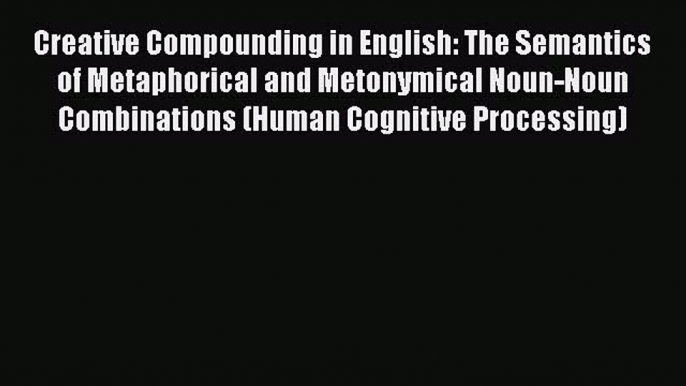 Creative Compounding in English: The Semantics of Metaphorical and Metonymical Noun-Noun Combinations (Human Cognitive Processing)